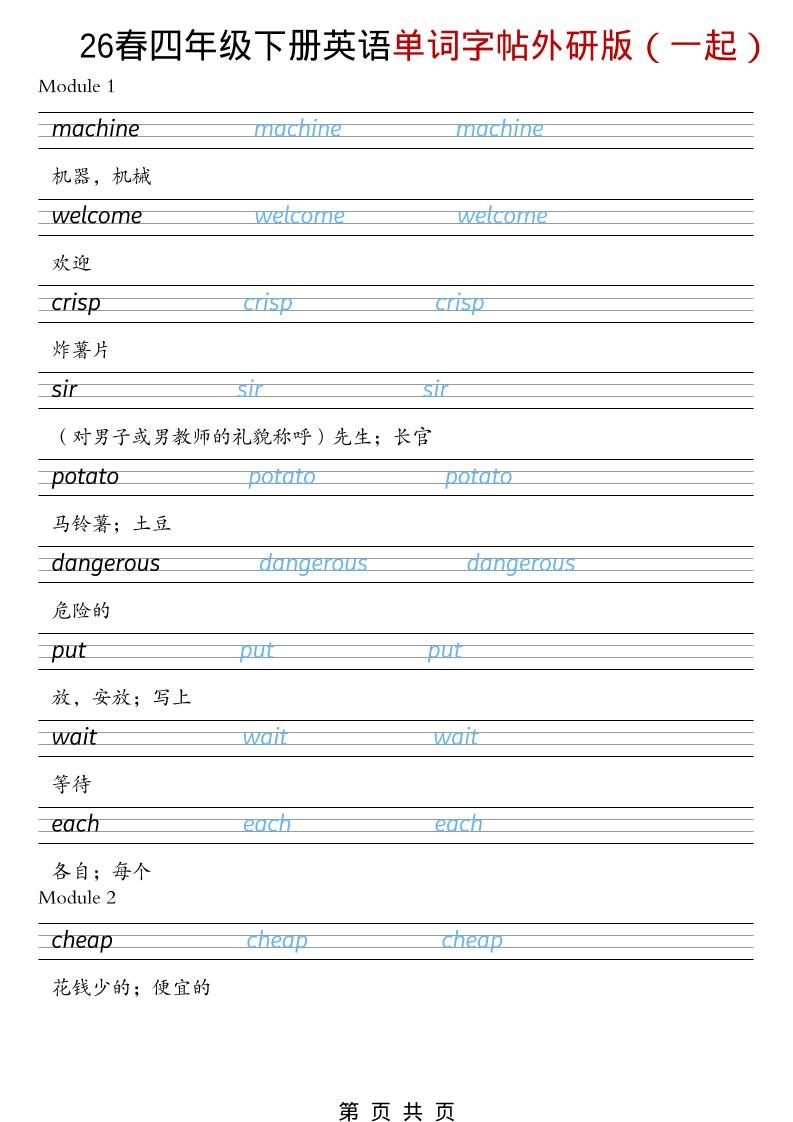 26春四年级下册英语单词字帖外研版（一起）

Module 1

machine machine machine

机器，机械

welcome welcome welcome

欢迎

crisp crisp crisp

炸薯片

sir sir sir

（对男子或男教师的礼貌称呼）先生；长官

potato potato potato

马铃薯；土豆

dangerous dangerous dangerous

危险的

put put put

放，安放；写上

wait wait wait

等待

each each each

各自；每个

Module 2

cheap cheap cheap

花钱少的；便宜的

第 页 共 页